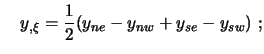 $y_{,\xi} = \frac{1}{2}(y_{ne} - y_{nw} + y_{se} - y_{sw})$ ;